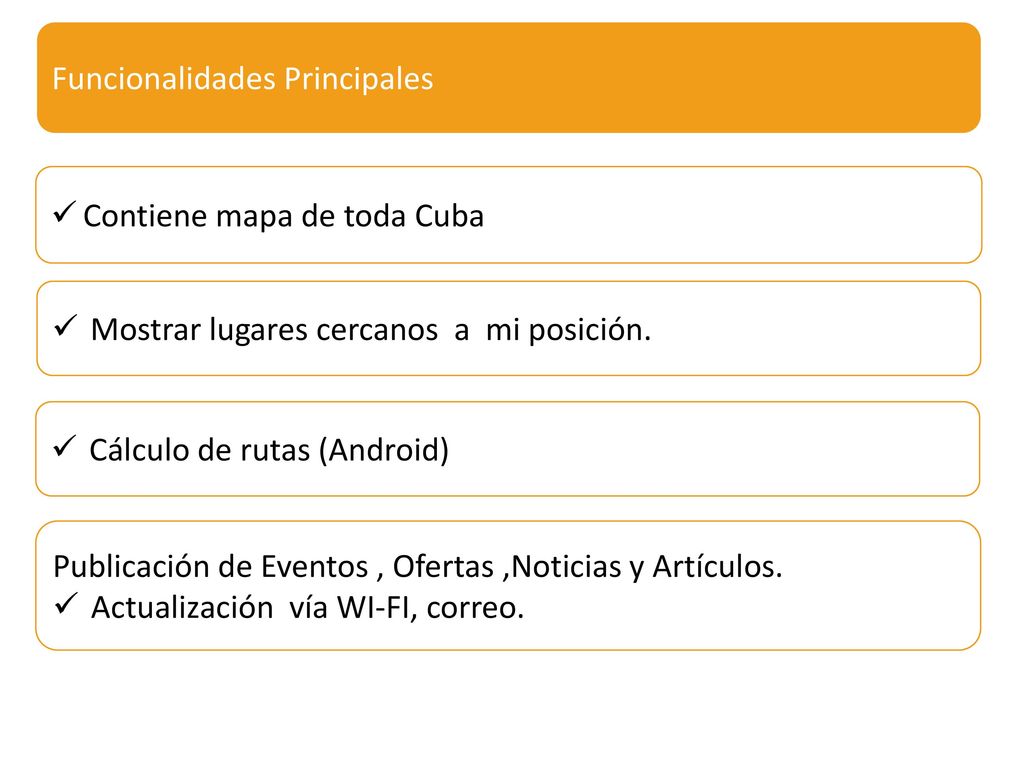 Funcionalidades Principales

✓ Contiene mapa de toda Cuba

✓ Mostrar lugares cercanos a mi posición.

✓ Cálculo de rutas (Android)

Publicación de Eventos , Ofertas ,Noticias y Artículos.
✓ Actualización vía WI-FI, correo.